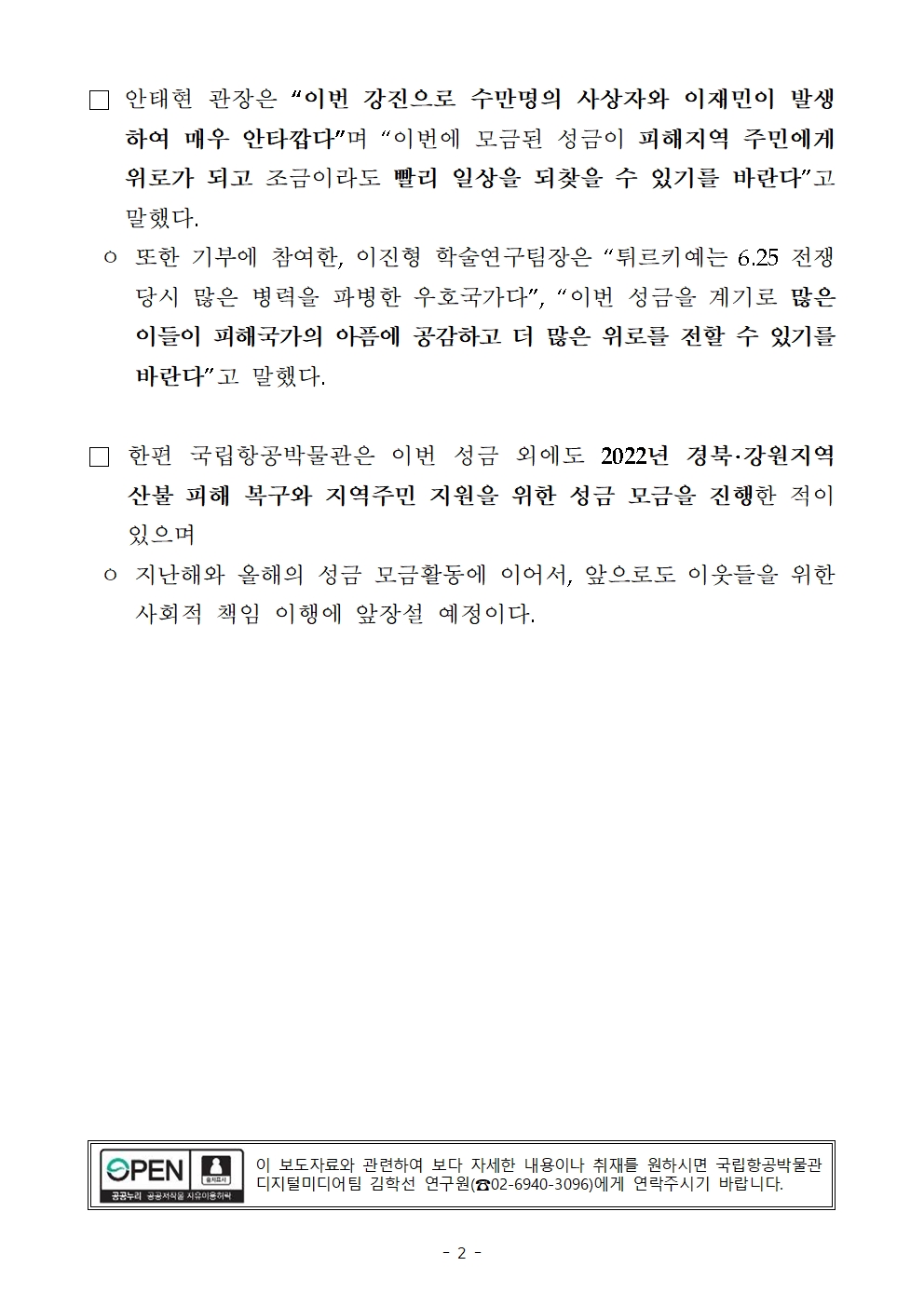 □ 안태현 관장은 “이번 강진으로 수만명의 사상자와 이재민이 발생하여 매우 안타깝다”며 “이번에 모금된 성금이 피해지역 주민에게 위로가 되고 조금이라도 빨리 일상을 되찾을 수 있기를 바란다”고 말했다.

ㅇ 또한 기부에 참여한, 이진형 학술연구팀장은 “튀르키예는 6.25 전쟁 당시 많은 병력을 파병한 우호국가다”, “이번 성금을 계기로 많은 이들이 피해국가의 아픔에 공감하고 더 많은 위로를 전할 수 있기를 바란다”고 말했다.

□ 한편 국립항공박물관은 이번 성금 외에도 2022년 경북·강원지역 산불 피해 복구와 지역주민 지원을 위한 성금 모금을 진행한 적이 있으며

ㅇ 지난해와 올해의 성금 모금활동에 이어서, 앞으로도 이웃들을 위한 사회적 책임 이행에 앞장설 예정이다.

OPEN 출처표시 공공누리 공공저작물 자유이용허락

이 보도자료와 관련하여 보다 자세한 내용이나 취재를 원하시면 국립항공박물관 디지털미디어팀 김학선 연구원(☎02-6940-3096)에게 연락주시기 바랍니다.

- 2 -